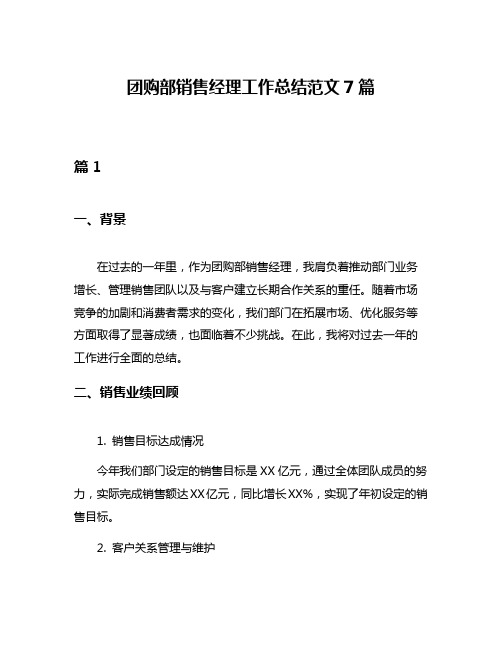 团购部销售经理工作总结范文 7 篇

篇 1

一、背景

在过去的一年里，作为团购部销售经理，我肩负着推动部门业务增长、管理销售团队以及与客户建立长期合作关系的重任。随着市场竞争的加剧和消费者需求的变化，我们部门在拓展市场、优化服务等方面取得了显著成绩，也面临着不少挑战。在此，我将对过去一年的工作进行全面的总结。

二、销售业绩回顾

1. 销售目标达成情况

今年我们部门设定的销售目标是 XX 亿元，通过全体团队成员的努力，实际完成销售额达 XX 亿元，同比增长 XX%，实现了年初设定的销售目标。

2. 客户关系管理与维护